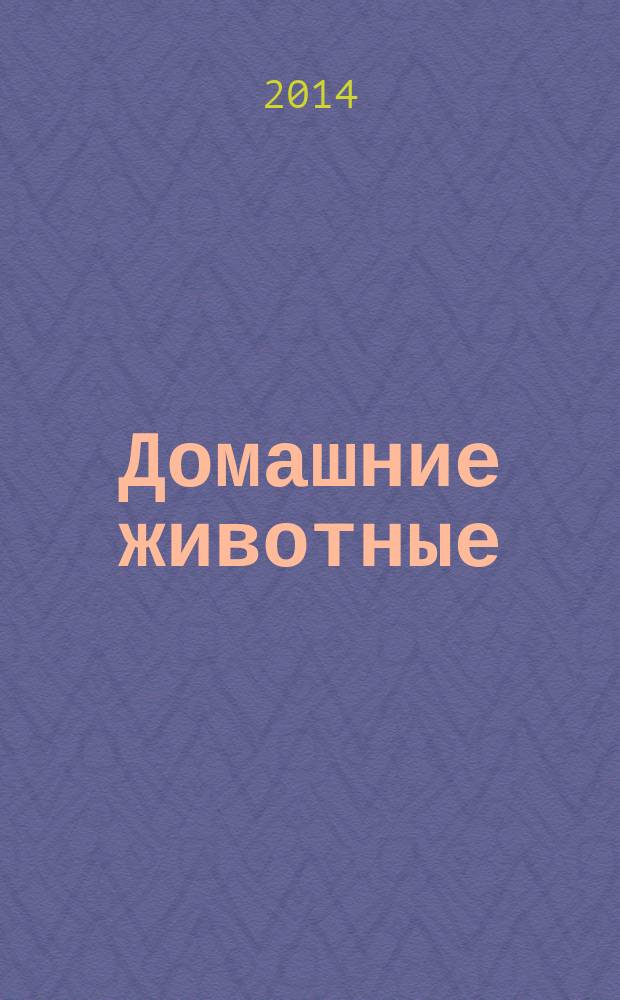 2014

Домашние животные